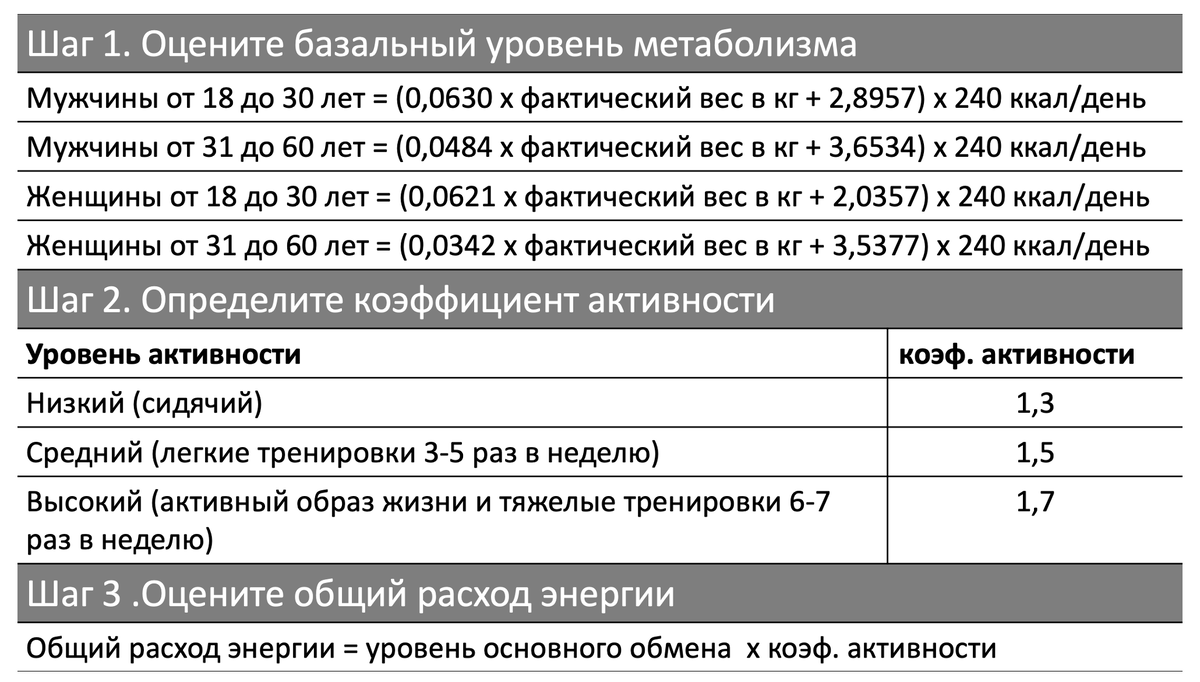 Шаг 1. Оцените базальный уровень метаболизма

Мужчины от 18 до 30 лет = (0,0630 х фактический вес в кг + 2,8957) х 240 ккал/день

Мужчины от 31 до 60 лет = (0,0484 х фактический вес в кг + 3,6534) х 240 ккал/день

Женщины от 18 до 30 лет = (0,0621 х фактический вес в кг + 2,0357) х 240 ккал/день

Женщины от 31 до 60 лет = (0,0342 х фактический вес в кг + 3,5377) х 240 ккал/день

Шаг 2. Определите коэффициент активности

| Уровень активности | коэф. активности |
|---|---|
| Низкий (сидячий) | 1,3 |
| Средний (легкие тренировки 3-5 раз в неделю) | 1,5 |
| Высокий (активный образ жизни и тяжелые тренировки 6-7 раз в неделю) | 1,7 |

Шаг 3 .Оцените общий расход энергии

Общий расход энергии = уровень основного обмена х коэф. активности